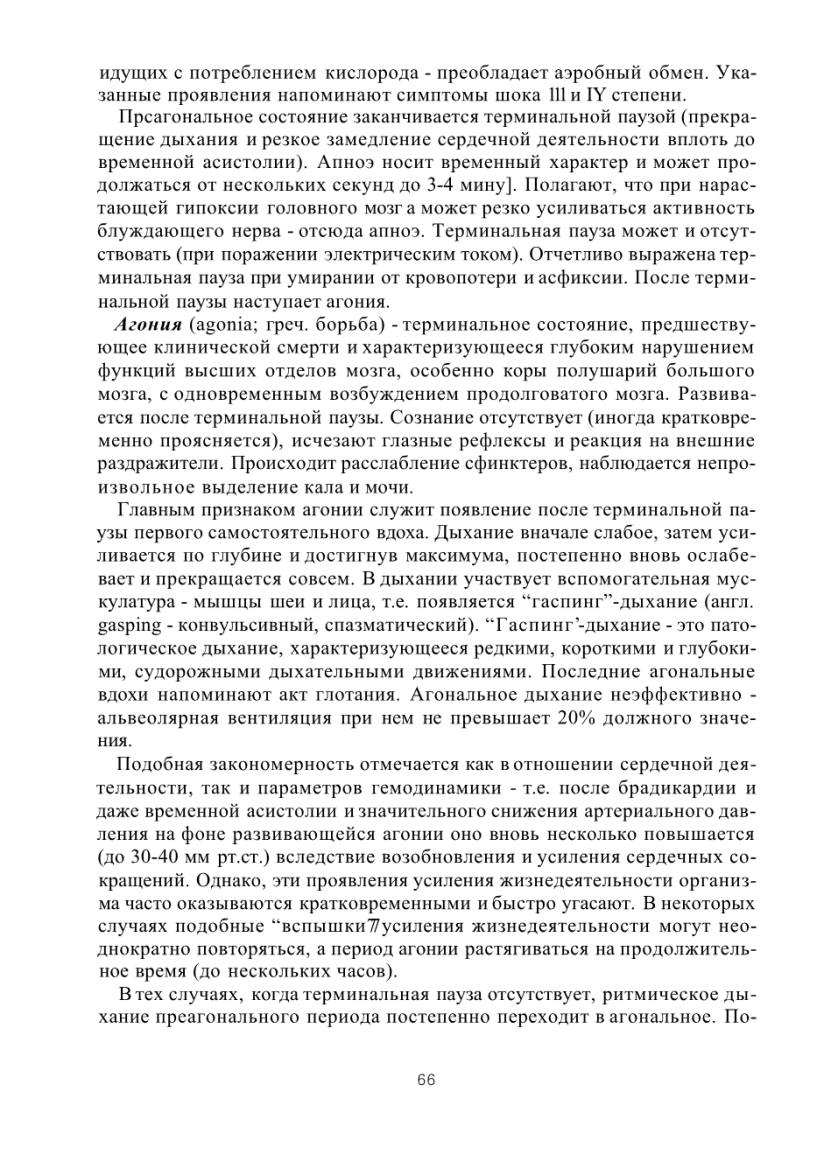 идущих с потреблением кислорода - преобладает аэробный обмен. Указанные проявления напоминают симптомы шока lll и IY степени.

Прсагональное состояние заканчивается терминальной паузой (прекращение дыхания и резкое замедление сердечной деятельности вплоть до временной асистолии). Апноэ носит временный характер и может продолжаться от нескольких секунд до 3-4 мину]. Полагают, что при нарастающей гипоксии головного мозг а может резко усиливаться активность блуждающего нерва - отсюда апноэ. Терминальная пауза может и отсутствовать (при поражении электрическим током). Отчетливо выражена терминальная пауза при умирании от кровопотери и асфиксии. После терминальной паузы наступает агония.

Агония (agonia; греч. борьба) - терминальное состояние, предшествующее клинической смерти и характеризующееся глубоким нарушением функций высших отделов мозга, особенно коры полушарий большого мозга, с одновременным возбуждением продолговатого мозга. Развивается после терминальной паузы. Сознание отсутствует (иногда кратковременно проясняется), исчезают глазные рефлексы и реакция на внешние раздражители. Происходит расслабление сфинктеров, наблюдается непроизвольное выделение кала и мочи.

Главным признаком агонии служит появление после терминальной паузы первого самостоятельного вдоха. Дыхание вначале слабое, затем усиливается по глубине и достигнув максимума, постепенно вновь ослабевает и прекращается совсем. В дыхании участвует вспомогательная мускулатура - мышцы шеи и лица, т.е. появляется “гаспинг”-дыхание (англ. gasping - конвульсивный, спазматический). “Гаспинг’-дыхание - это патологическое дыхание, характеризующееся редкими, короткими и глубокими, судорожными дыхательными движениями. Последние агональные вдохи напоминают акт глотания. Агональное дыхание неэффективно - альвеолярная вентиляция при нем не превышает 20% должного значения.

Подобная закономерность отмечается как в отношении сердечной деятельности, так и параметров гемодинамики - т.е. после брадикардии и даже временной асистолии и значительного снижения артериального давления на фоне развивающейся агонии оно вновь несколько повышается (до 30-40 мм рт.ст.) вследствие возобновления и усиления сердечных сокращений. Однако, эти проявления усиления жизнедеятельности организма часто оказываются кратковременными и быстро угасают. В некоторых случаях подобные “вспышки7/усиления жизнедеятельности могут неоднократно повторяться, а период агонии растягиваться на продолжительное время (до нескольких часов).

В тех случаях, когда терминальная пауза отсутствует, ритмическое дыхание преагонального периода постепенно переходит в агональное. По-

66